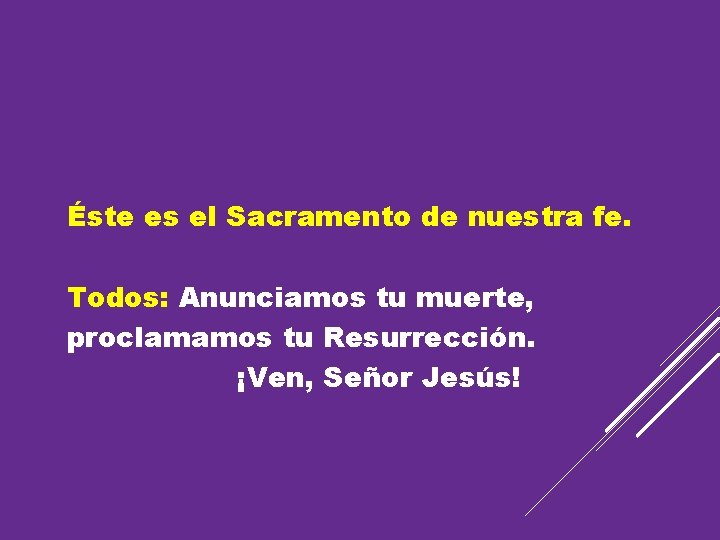 Éste es el Sacramento de nuestra fe.

Todos: Anunciamos tu muerte, proclamamos tu Resurrección.
¡Ven, Señor Jesús!